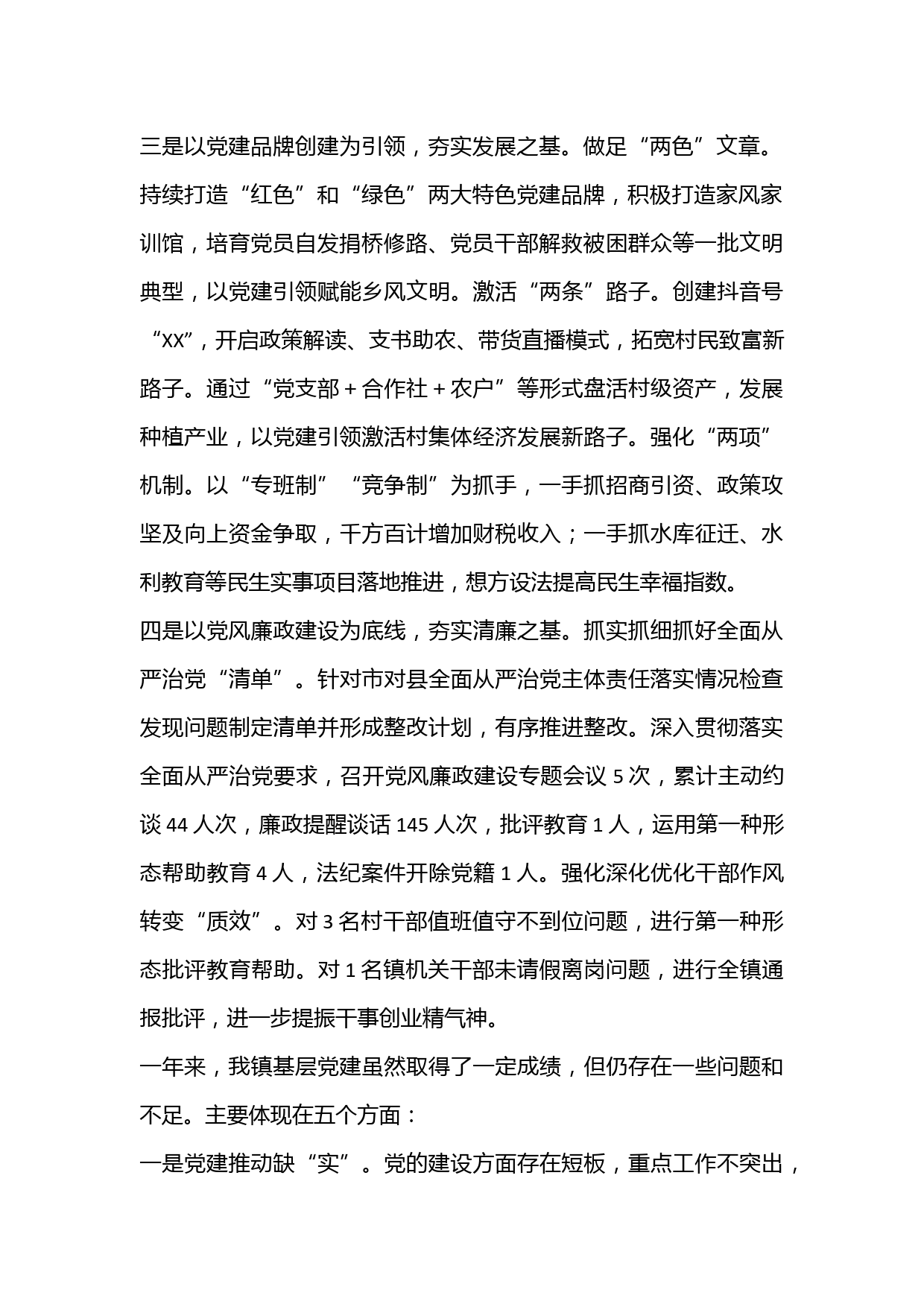 三是以党建品牌创建为引领，夯实发展之基。做足“两色”文章。持续打造“红色”和“绿色”两大特色党建品牌，积极打造家风家训馆，培育党员自发捐桥修路、党员干部解救被困群众等一批文明典型，以党建引领赋能乡风文明。激活“两条”路子。创建抖音号“XX”，开启政策解读、支书助农、带货直播模式，拓宽村民致富新路子。通过“党支部＋合作社＋农户”等形式盘活村级资产，发展种植产业，以党建引领激活村集体经济发展新路子。强化“两项”机制。以“专班制”“竞争制”为抓手，一手抓招商引资、政策攻坚及向上资金争取，千方百计增加财税收入；一手抓水库征迁、水利教育等民生实事项目落地推进，想方设法提高民生幸福指数。

四是以党风廉政建设为底线，夯实清廉之基。抓实抓细抓好全面从严治党“清单”。针对市对县全面从严治党主体责任落实情况检查发现问题制定清单并形成整改计划，有序推进整改。深入贯彻落实全面从严治党要求，召开党风廉政建设专题会议 5 次，累计主动约谈 44 人次，廉政提醒谈话 145 人次，批评教育 1 人，运用第一种形态帮助教育 4 人，法纪案件开除党籍 1 人。强化深化优化干部作风转变“质效”。对 3 名村干部值班值守不到位问题，进行第一种形态批评教育帮助。对 1 名镇机关干部未请假离岗问题，进行全镇通报批评，进一步提振干事创业精气神。

一年来，我镇基层党建虽然取得了一定成绩，但仍存在一些问题和不足。主要体现在五个方面：

一是党建推动缺“实”。党的建设方面存在短板，重点工作不突出，